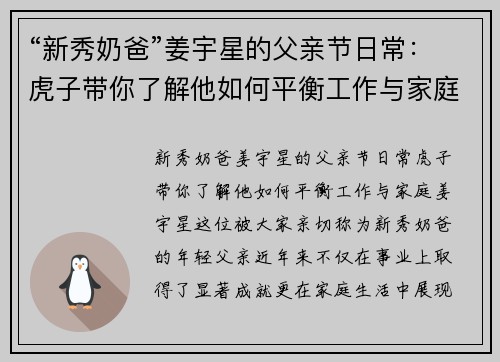 “新秀奶爸”姜宇星的父亲节日常：虎子带你了解他如何平衡工作与家庭

新秀奶爸姜宇星的父亲节日常虎子带你了解他如何平衡工作与家庭姜宇星这位被大家亲切称为新秀奶爸的年轻父亲近年来不仅在事业上取得了显著成就更在家庭生活中展现